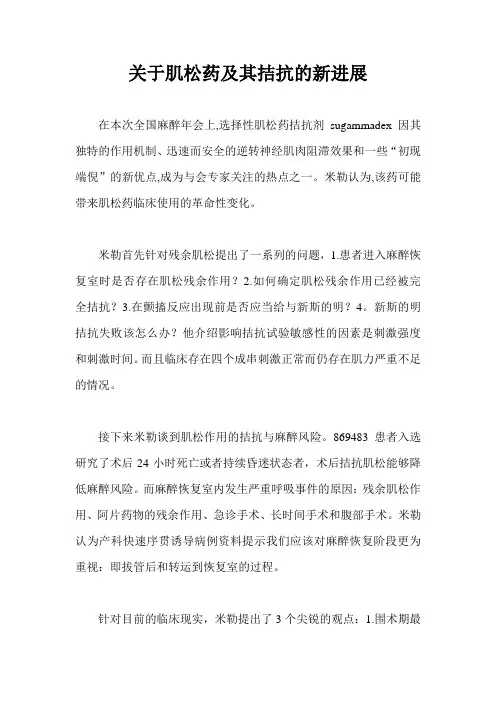 关于肌松药及其拮抗的新进展

在本次全国麻醉年会上,选择性肌松药拮抗剂 sugammadex 因其独特的作用机制、迅速而安全的逆转神经肌肉阻滞效果和一些“初现端倪”的新优点,成为与会专家关注的热点之一。米勒认为,该药可能带来肌松药临床使用的革命性变化。

米勒首先针对残余肌松提出了一系列的问题，1.患者进入麻醉恢复室时是否存在肌松残余作用？2.如何确定肌松残余作用已经被完全拮抗？3.在颤搐反应出现前是否应当给与新斯的明？4。新斯的明拮抗失败该怎么办？他介绍影响拮抗试验敏感性的因素是刺激强度和刺激时间。而且临床存在四个成串刺激正常而仍存在肌力严重不足的情况。

接下来米勒谈到肌松作用的拮抗与麻醉风险。869483 患者入选研究了术后 24 小时死亡或者持续昏迷状态者，术后拮抗肌松能够降低麻醉风险。而麻醉恢复室内发生严重呼吸事件的原因：残余肌松作用、阿片药物的残余作用、急诊手术、长时间手术和腹部手术。米勒认为产科快速序贯诱导病例资料提示我们应该对麻醉恢复阶段更为重视：即拔管后和转运到恢复室的过程。

针对目前的临床现实，米勒提出了 3 个尖锐的观点：1.围术期最